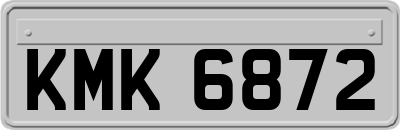 KMK 6872